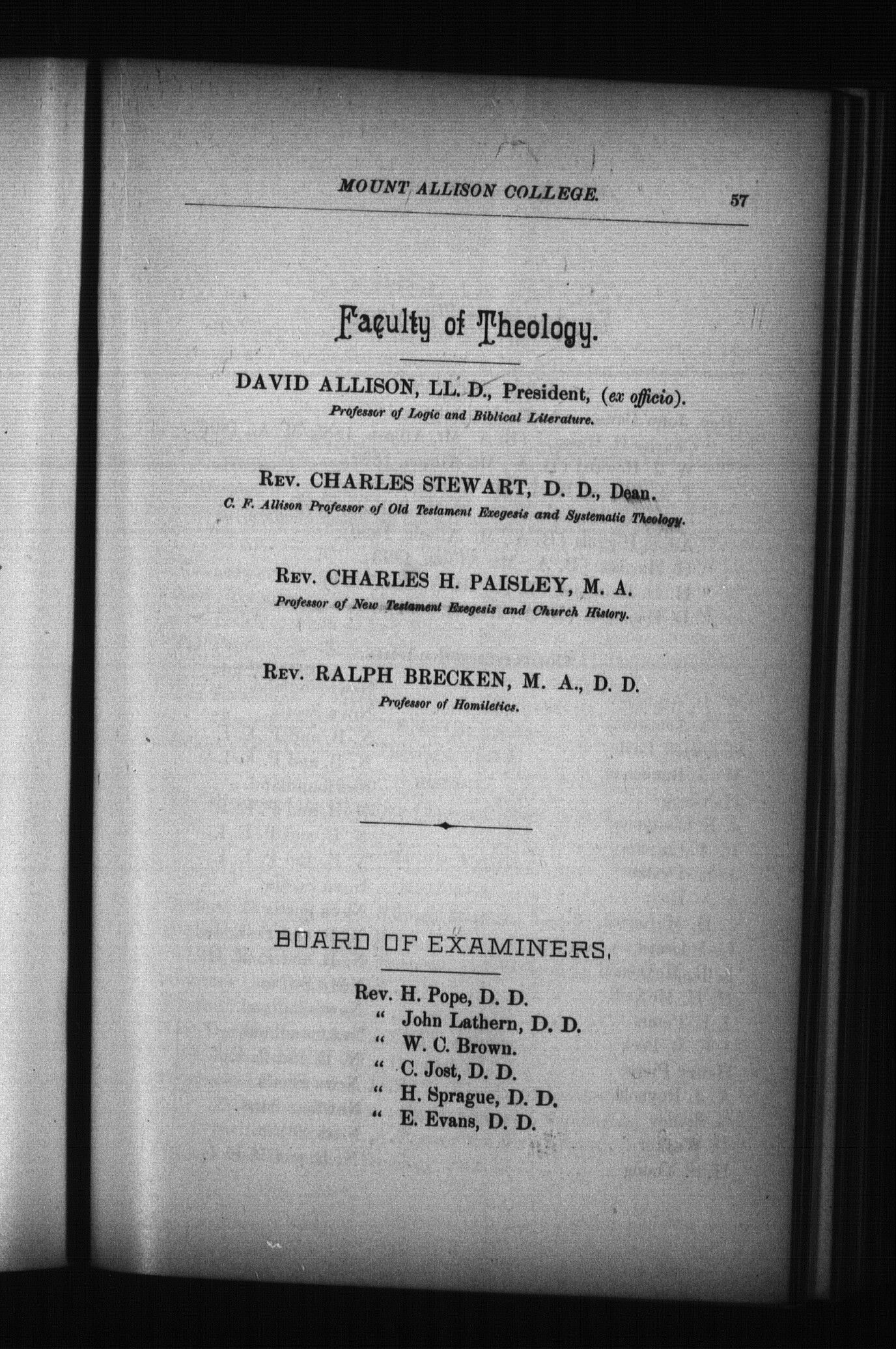 MOUNT ALLISON COLLEGE. 57

Faculty of Theology.

DAVID ALLISON, LL. D., President, (ex officio).
Professor of Logic and Biblical Literature.

Rev. CHARLES STEWART, D. D., Dean.
C. F. Allison Professor of Old Testament Exegesis and Systematic Theology.

Rev. CHARLES H. PAISLEY, M. A.
Professor of New Testament Exegesis and Church History.

Rev. RALPH BRECKEN, M. A., D. D.
Professor of Homiletics.

BOARD OF EXAMINERS.

Rev. H. Pope, D. D.
" John Lathern, D. D.
" W. C. Brown.
" C. Jost, D. D.
" H. Sprague, D. D.
" E. Evans, D. D.